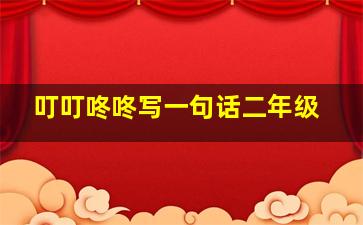 叮叮咚咚写一句话二年级